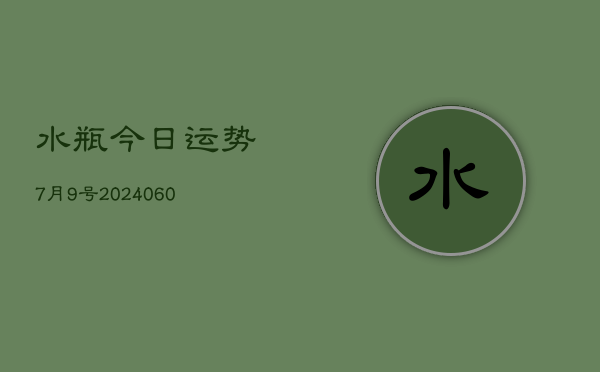 水瓶今日运势

7月9号2024060

水